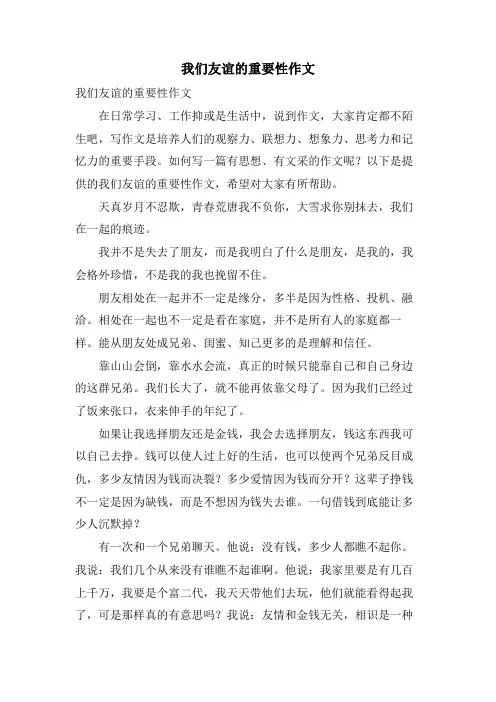 我们友谊的重要性作文

我们友谊的重要性作文

在日常学习、工作抑或是生活中，说到作文，大家肯定都不陌生吧，写作文是培养人们的观察力、联想力、想象力、思考力和记忆力的重要手段。如何写一篇有思想、有文采的作文呢？以下是提供的我们友谊的重要性作文，希望对大家有所帮助。

天真岁月不忍欺，青春荒唐我不负你，大雪求你别抹去，我们在一起的痕迹。

我并不是失去了朋友，而是我明白了什么是朋友，是我的，我会格外珍惜，不是我的我也挽留不住。

朋友相处在一起并不一定是缘分，多半是因为性格、投机、融洽。相处在一起也不一定是看在家庭，并不是所有人的家庭都一样。能从朋友处成兄弟、闺蜜、知己更多的是理解和信任。

靠山山会倒，靠水水会流，真正的时候只能靠自己和自己身边的这群兄弟。我们长大了，就不能再依靠父母了。因为我们已经过了饭来张口，衣来伸手的年纪了。

如果让我选择朋友还是金钱，我会去选择朋友，钱这东西我可以自己去挣。钱可以使人过上好的生活，也可以使两个兄弟反目成仇，多少友情因为钱而决裂？多少爱情因为钱而分开？这辈子挣钱不一定是因为缺钱，而是不想因为钱失去谁。一句借钱到底能让多少人沉默掉？

有一次和一个兄弟聊天。他说：没有钱，多少人都瞧不起你。我说：我们几个从来没有谁瞧不起谁啊。他说：我家里要是有几百上千万，我要是个富二代，我天天带他们去玩，他们就能看得起我了，可是那样真的有意思吗？我说：友情和金钱无关，相识是一种